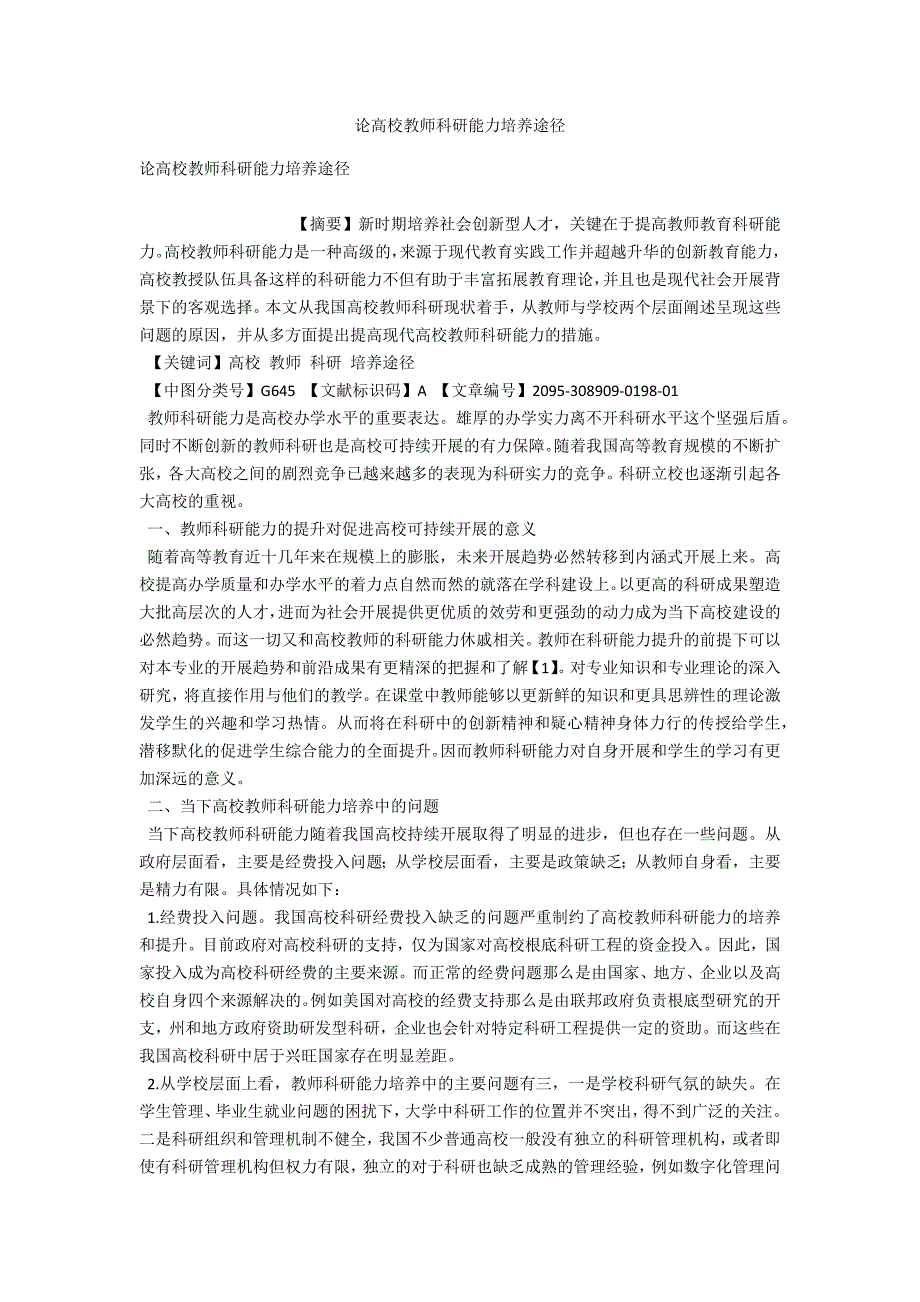 论高校教师科研能力培养途径

论高校教师科研能力培养途径

【摘要】新时期培养社会创新型人才，关键在于提高教师教育科研能力。高校教师科研能力是一种高级的，来源于现代教育实践工作并超越升华的创新教育能力，高校教授队伍具备这样的科研能力不但有助于丰富拓展教育理论，并且也是现代社会开展背景下的客观选择。本文从我国高校教师科研现状着手，从教师与学校两个层面阐述呈现这些问题的原因，并从多方面提出提高现代高校教师科研能力的措施。

【关键词】高校 教师 科研 培养途径

【中图分类号】G645 【文献标识码】A 【文章编号】2095-308909-0198-01

教师科研能力是高校办学水平的重要表达。雄厚的办学实力离不开科研水平这个坚强后盾。同时不断创新的教师科研也是高校可持续开展的有力保障。随着我国高等教育规模的不断扩张，各大高校之间的剧烈竞争已越来越多的表现为科研实力的竞争。科研立校也逐渐引起各大高校的重视。

一、教师科研能力的提升对促进高校可持续开展的意义

随着高等教育近十几年来在规模上的膨胀，未来开展趋势必然转移到内涵式开展上来。高校提高办学质量和办学水平的着力点自然而然的就落在学科建设上。以更高的科研成果塑造大批高层次的人才，进而为社会开展提供更优质的效劳和更强劲的动力成为当下高校建设的必然趋势。而这一切又和高校教师的科研能力休戚相关。教师在科研能力提升的前提下可以对本专业的开展趋势和前沿成果有更精深的把握和了解【1】。对专业知识和专业理论的深入研究，将直接作用与他们的教学。在课堂中教师能够以更新鲜的知识和更具思辨性的理论激发学生的兴趣和学习热情。从而将在科研中的创新精神和疑心精神身体力行的传授给学生，潜移默化的促进学生综合能力的全面提升。因而教师科研能力对自身开展和学生的学习有更加深远的意义。

二、当下高校教师科研能力培养中的问题

当下高校教师科研能力随着我国高校持续开展取得了明显的进步，但也存在一些问题。从政府层面看，主要是经费投入问题；从学校层面看，主要是政策缺乏；从教师自身看，主要是精力有限。具体情况如下：

1.经费投入问题。我国高校科研经费投入缺乏的问题严重制约了高校教师科研能力的培养和提升。目前政府对高校科研的支持，仅为国家对高校根底科研工程的资金投入。因此，国家投入成为高校科研经费的主要来源。而正常的经费问题那么是由国家、地方、企业以及高校自身四个来源解决的。例如美国对高校的经费支持那么是由联邦政府负责根底型研究的开支，州和地方政府资助研发型科研，企业也会针对特定科研工程提供一定的资助。而这些在我国高校科研中居于兴旺国家存在明显差距。

2.从学校层面上看，教师科研能力培养中的主要问题有三，一是学校科研气氛的缺失。在学生管理、毕业生就业问题的困扰下，大学中科研工作的位置并不突出，得不到广泛的关注。二是科研组织和管理机制不健全，我国不少普通高校一般没有独立的科研管理机构，或者即使有科研管理机构但权力有限，独立的对于科研也缺乏成熟的管理经验，例如数字化管理问